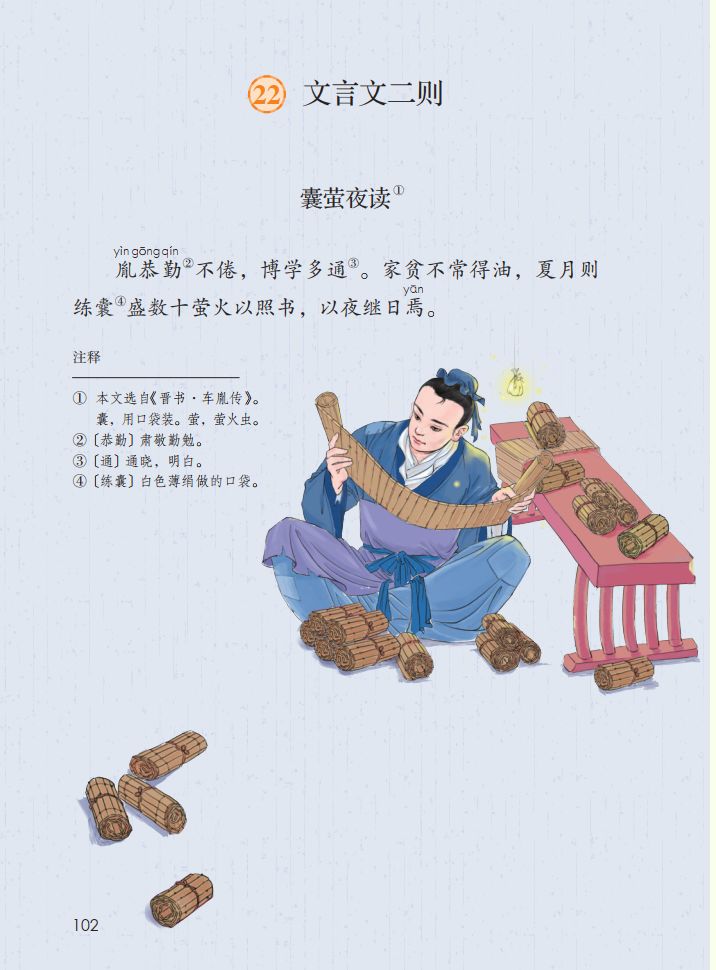 22 文言文二则

囊萤夜读$^{①}$

yìn gōng qín

胤恭勤$^{②}$不倦，博学多通$^{③}$。家贫不常得油，夏月则练囊$^{④}$盛数十萤火以照书，以夜继日焉。

yān

注释

① 本文选自《晋书·车胤传》。囊，用口袋装。萤，萤火虫。
②〔恭勤〕肃敬勤勉。
③〔通〕通晓，明白。
④〔练囊〕白色薄绢做的口袋。

102